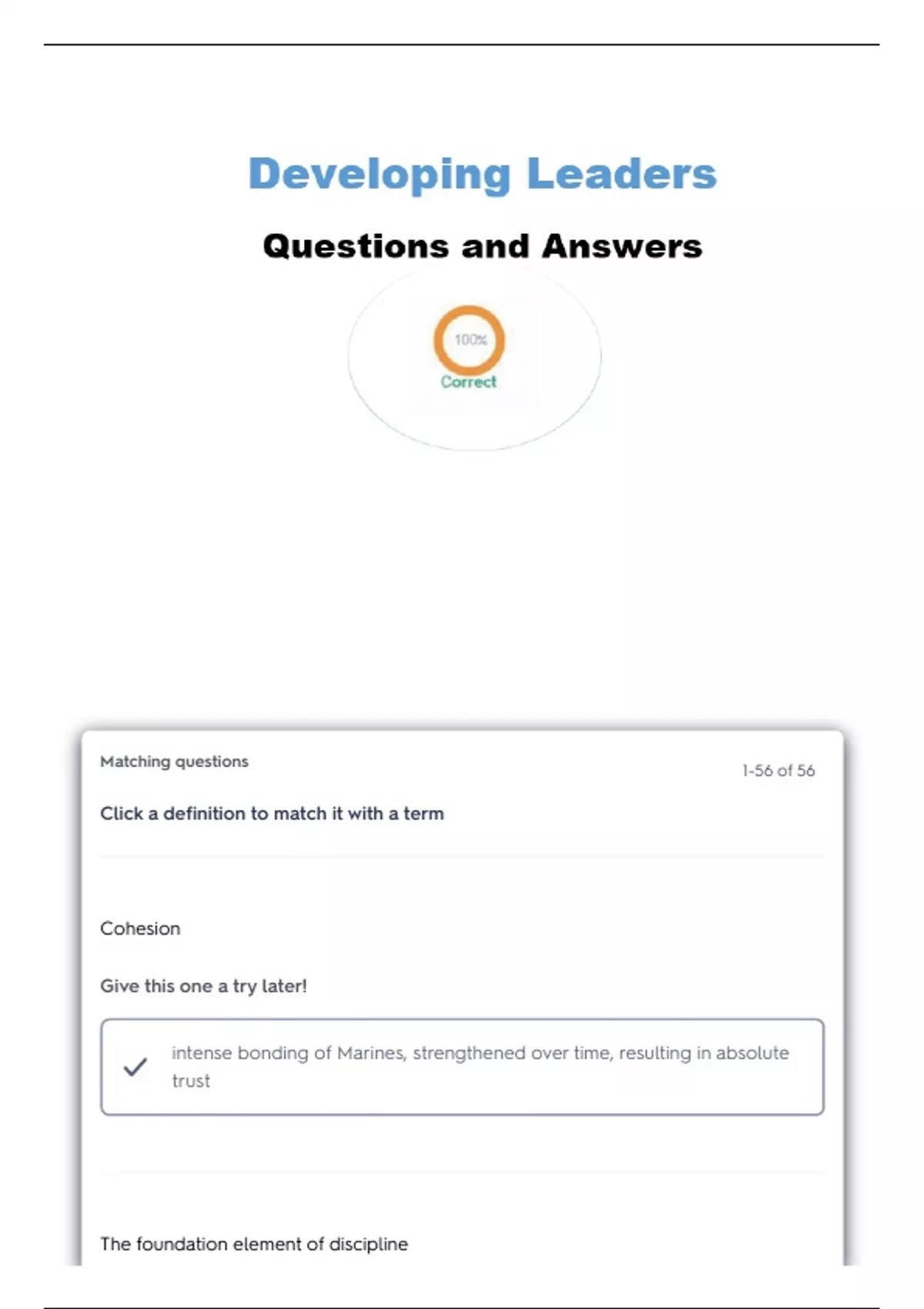 Developing Leaders

Questions and Answers

100%

Correct

Matching questions

1-56 of 56

Click a definition to match it with a term

Cohesion

Give this one a try later!

intense bonding of Marines, strengthened over time, resulting in absolute trust

The foundation element of discipline